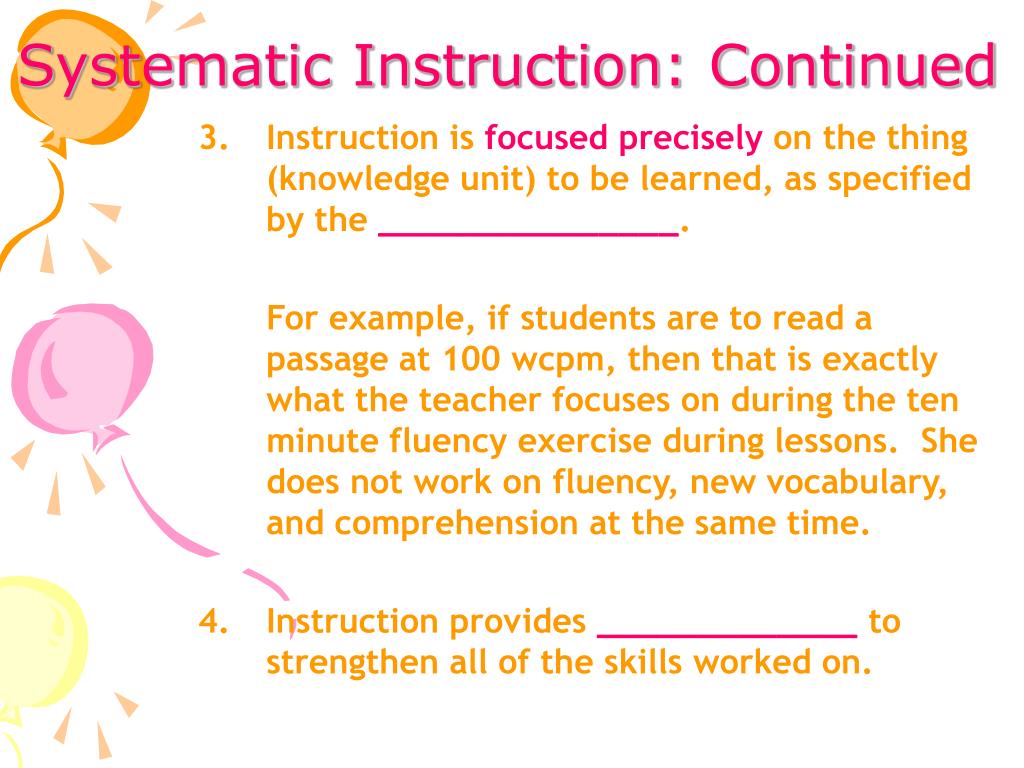 Systematic Instruction: Continued

3. Instruction is focused precisely on the thing (knowledge unit) to be learned, as specified by the ________________.

For example, if students are to read a passage at 100 wcpm, then that is exactly what the teacher focuses on during the ten minute fluency exercise during lessons. She does not work on fluency, new vocabulary, and comprehension at the same time.

4. Instruction provides ______________ to strengthen all of the skills worked on.